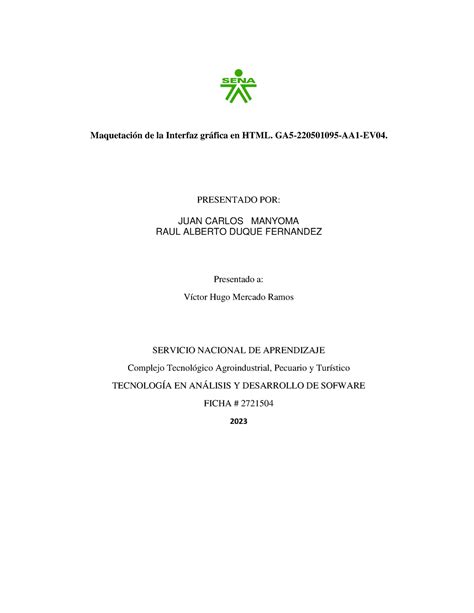 SENA

Maquetación de la Interfaz gráfica en HTML. GA5-220501095-AA1-EV04.

PRESENTADO POR:

JUAN CARLOS MANYOMA
RAUL ALBERTO DUQUE FERNANDEZ

Presentado a:

Víctor Hugo Mercado Ramos

SERVICIO NACIONAL DE APRENDIZAJE

Complejo Tecnológico Agroindustrial, Pecuario y Turístico

TECNOLOGÍA EN ANÁLISIS Y DESARROLLO DE SOFWARE

FICHA # 2721504

2023